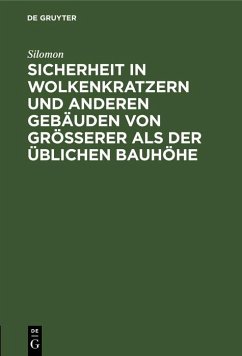 DE GRUYTER

Silomon

SICHERHEIT IN WOLKENKRATZERN UND ANDEREN GEBÄUDEN VON GRÖSSERER ALS DER ÜBLICHEN BAUHÖHE

DE G